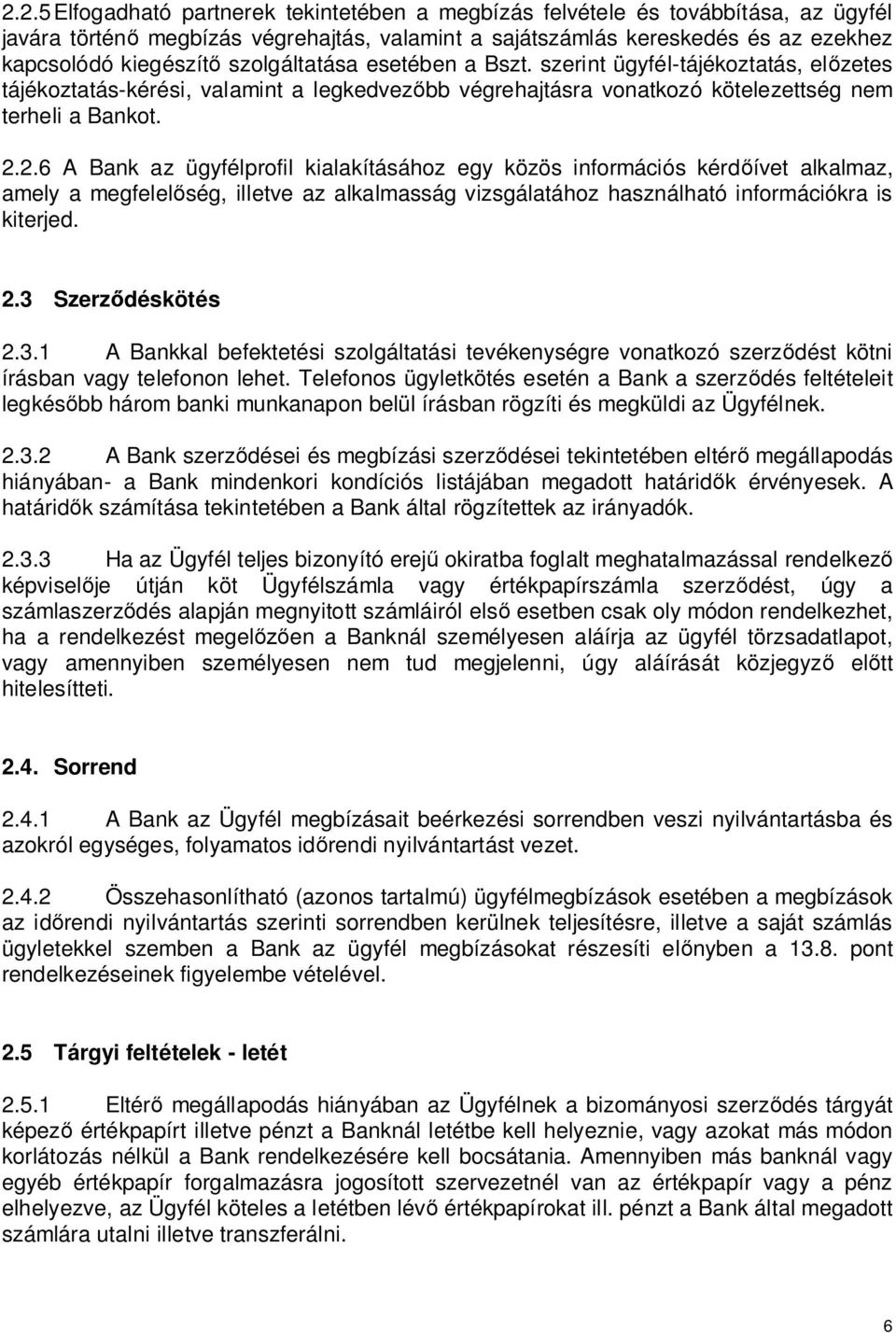 2.2.5 Elfogadható partnerek tekintetében a megbízás felvétele és továbbítása, az ügyfél javára történő megbízás végrehajtás, valamint a sajátszámlás kereskedés és az ezekhez kapcsolódó kiegészítő szolgáltatása esetében a Bszt. szerint ügyfél-tájékoztatás, előzetes tájékoztatás-kérési, valamint a legkedvezőbb végrehajtásra vonatkozó kötelezettség nem terheli a Bankot.

2.2.6 A Bank az ügyfélprofil kialakításához egy közös információs kérdőívet alkalmaz, amely a megfelelőség, illetve az alkalmasság vizsgálatához használható információkra is kiterjed.

2.3 Szerződéskötés

2.3.1 A Bankkal befektetési szolgáltatási tevékenységre vonatkozó szerződést kötni írásban vagy telefonon lehet. Telefonos ügyletkötés esetén a Bank a szerződés feltételeit legkésőbb három banki munkanapon belül írásban rögzíti és megküldi az Ügyfélnek.

2.3.2 A Bank szerződései és megbízási szerződései tekintetében eltérő megállapodás hiányában- a Bank mindenkori kondíciós listájában megadott határidők érvényesek. A határidők számítása tekintetében a Bank által rögzítettek az irányadók.

2.3.3 Ha az Ügyfél teljes bizonyító erejű okiratba foglalt meghatalmazással rendelkező képviselője útján köt Ügyfélszámla vagy értékpapírszámla szerződést, úgy a számlaszerződés alapján megnyitott számláiról első esetben csak oly módon rendelkezhet, ha a rendelkezést megelőzően a Banknál személyesen aláírja az ügyfél törzsadatlapot, vagy amennyiben személyesen nem tud megjelenni, úgy aláírását közjegyző előtt hitelesítteti.

2.4. Sorrend

2.4.1 A Bank az Ügyfél megbízásait beérkezési sorrendben veszi nyilvántartásba és azokról egységes, folyamatos időrendi nyilvántartást vezet.

2.4.2 Összehasonlítható (azonos tartalmú) ügyfélmegbízások esetében a megbízások az időrendi nyilvántartás szerinti sorrendben kerülnek teljesítésre, illetve a saját számlás ügyletekkel szemben a Bank az ügyfél megbízásokat részesíti előnyben a 13.8. pont rendelkezéseinek figyelembe vételével.

2.5 Tárgyi feltételek - letét

2.5.1 Eltérő megállapodás hiányában az Ügyfélnek a bizományosi szerződés tárgyát képező értékpapírt illetve pénzt a Banknál letétbe kell helyeznie, vagy azokat más módon korlátozás nélkül a Bank rendelkezésére kell bocsátania. Amennyiben más banknál vagy egyéb értékpapír forgalmazásra jogosított szervezetnél van az értékpapír vagy a pénz elhelyezve, az Ügyfél köteles a letétben lévő értékpapírokat ill. pénzt a Bank által megadott számlára utalni illetve transzferálni.

6